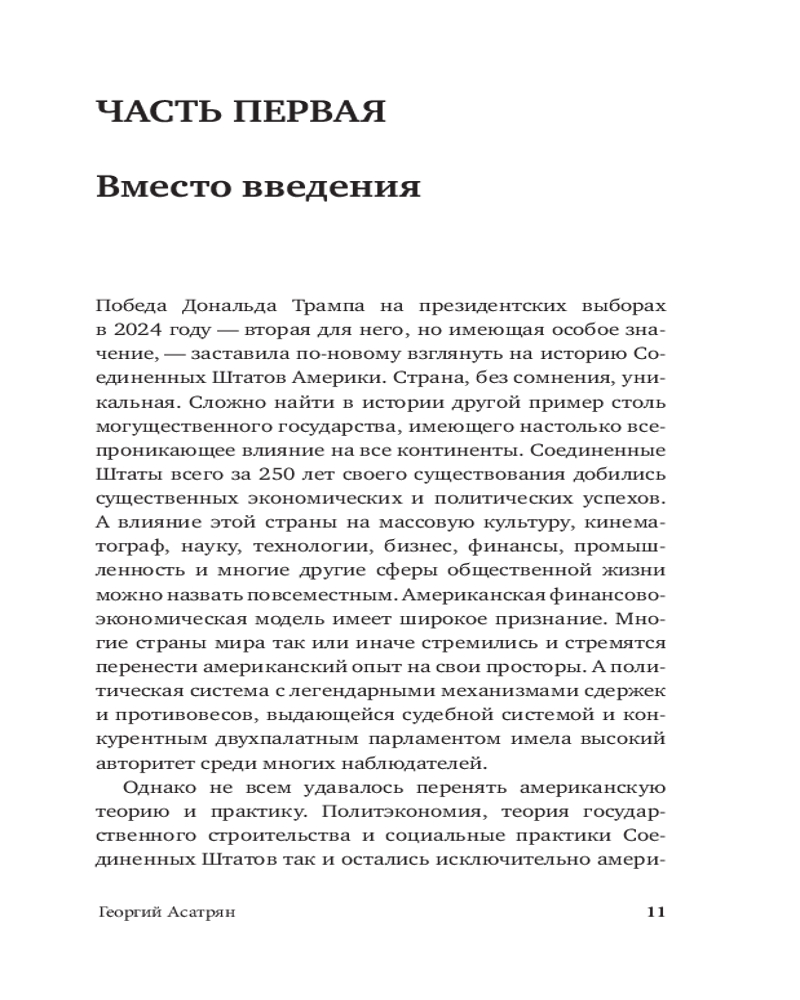 ЧАСТЬ ПЕРВАЯ

Вместо введения

Победа Дональда Трампа на президентских выборах в 2024 году — вторая для него, но имеющая особое значение, — заставила по-новому взглянуть на историю Соединенных Штатов Америки. Страна, без сомнения, уникальная. Сложно найти в истории другой пример столь могущественного государства, имеющего настолько всепроникающее влияние на все континенты. Соединенные Штаты всего за 250 лет своего существования добились существенных экономических и политических успехов. А влияние этой страны на массовую культуру, кинематограф, науку, технологии, бизнес, финансы, промышленность и многие другие сферы общественной жизни можно назвать повсеместным. Американская финансово-экономическая модель имеет широкое признание. Многие страны мира так или иначе стремились и стремятся перенести американский опыт на свои просторы. А политическая система с легендарными механизмами сдержек и противовесов, выдающейся судебной системой и конкурентным двухпалатным парламентом имела высокий авторитет среди многих наблюдателей.

Однако не всем удавалось перенять американскую теорию и практику. Политэкономия, теория государственного строительства и социальные практики Соединенных Штатов так и остались исключительно амери-

Георгий Асатрян 11